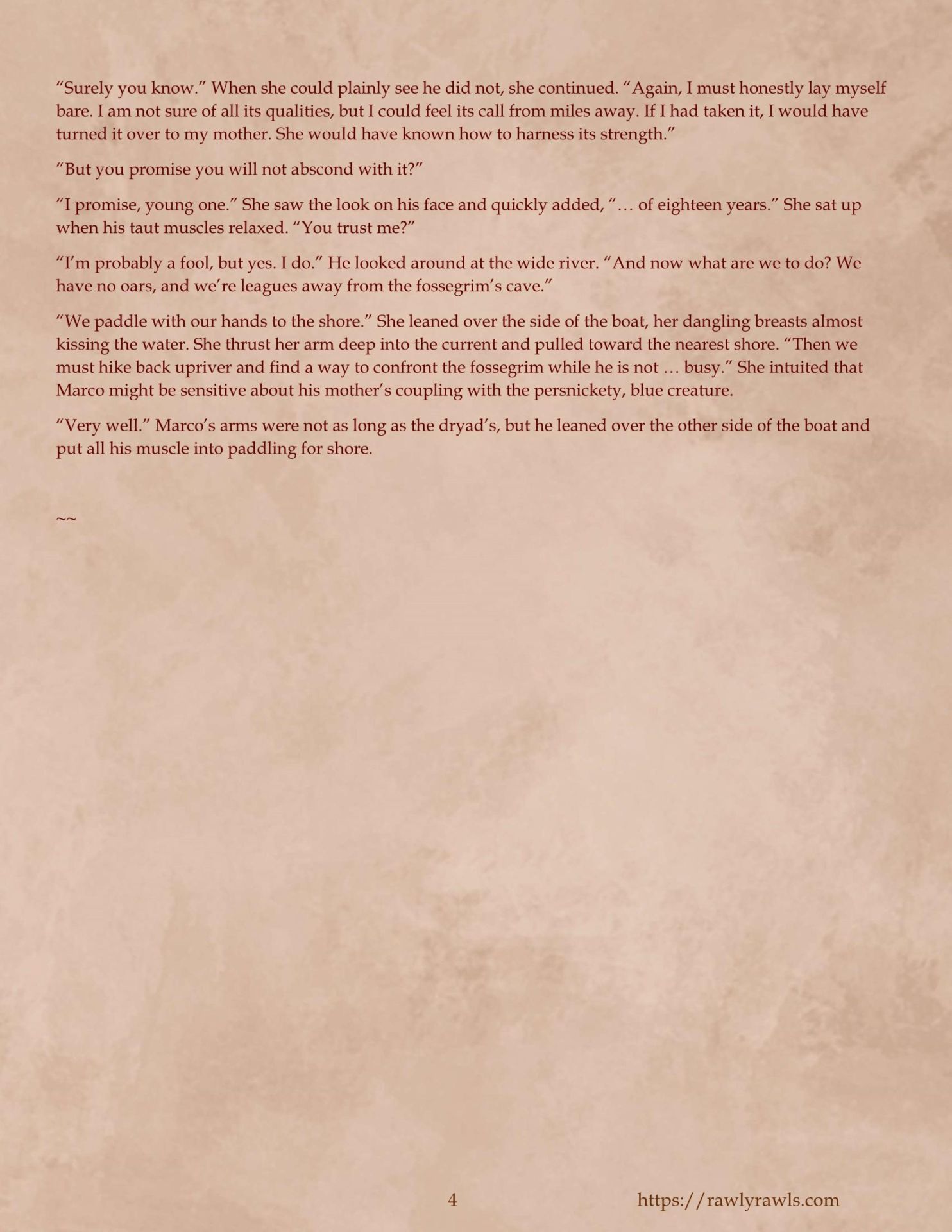 “Surely you know.” When she could plainly see he did not, she continued. “Again, I must honestly lay myself bare. I am not sure of all its qualities, but I could feel its call from miles away. If I had taken it, I would have turned it over to my mother. She would have known how to harness its strength.”

“But you promise you will not abscond with it?”

“I promise, young one.” She saw the look on his face and quickly added, “… of eighteen years.” She sat up when his taut muscles relaxed. “You trust me?”

“I’m probably a fool, but yes. I do.” He looked around at the wide river. “And now what are we to do? We have no oars, and we’re leagues away from the fossegrim’s cave.”

“We paddle with our hands to the shore.” She leaned over the side of the boat, her dangling breasts almost kissing the water. She thrust her arm deep into the current and pulled toward the nearest shore. “Then we must hike back upriver and find a way to confront the fossegrim while he is not … busy.” She intuited that Marco might be sensitive about his mother’s coupling with the persnickety, blue creature.

“Very well.” Marco’s arms were not as long as the dryad’s, but he leaned over the other side of the boat and put all his muscle into paddling for shore.

~~

4 https://rawlyrawls.com